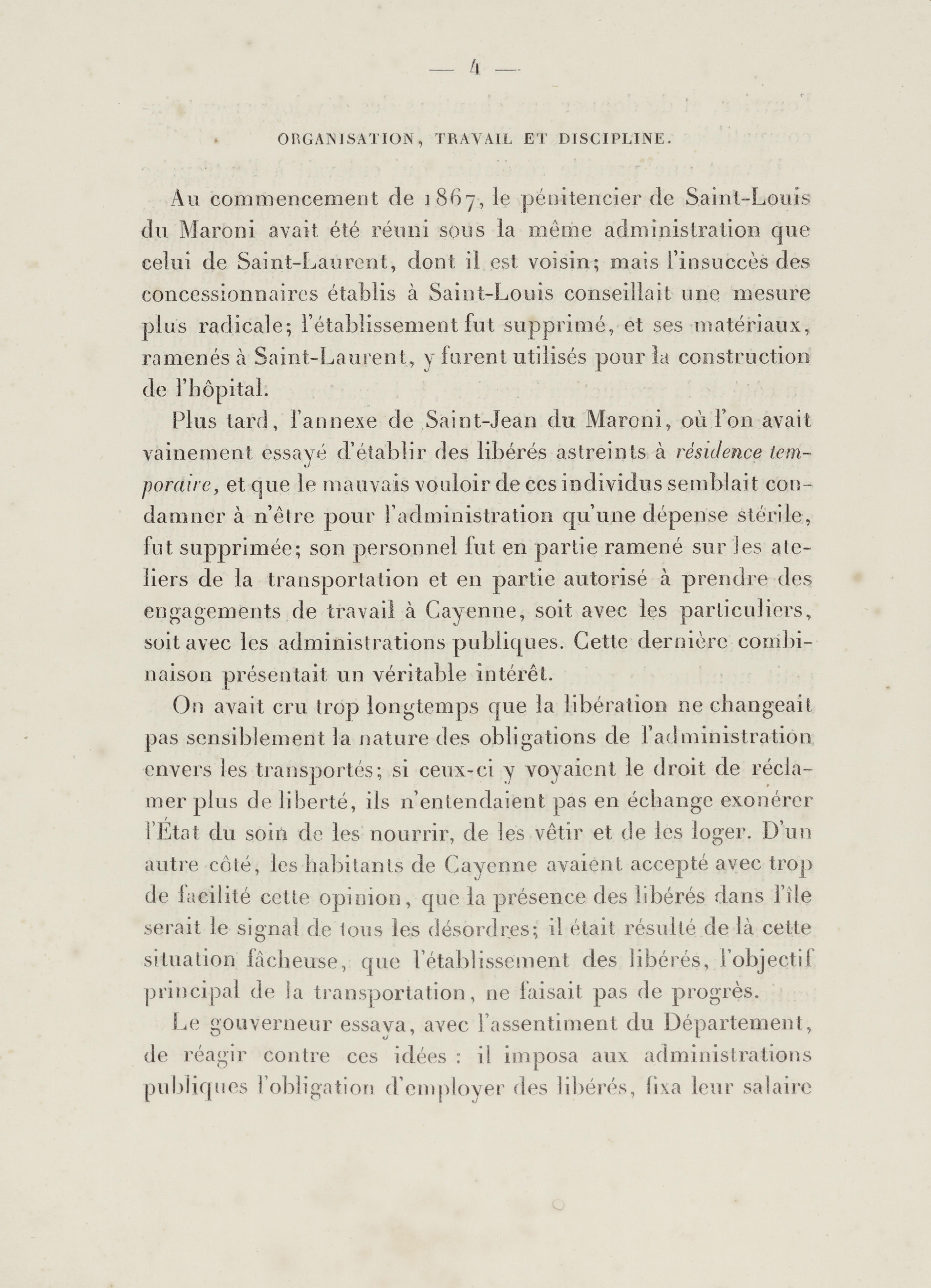 — 4 —

ORGANISATION, TRAVAIL ET DISCIPLINE.

Au commencement de 1867, le pénitencier de Saint-Louis du Maroni avait été réuni sous la même administration que celui de Saint-Laurent, dont il est voisin; mais l'insuccès des concessionnaires établis à Saint-Louis conseillait une mesure plus radicale; l'établissement fut supprimé, et ses matériaux, ramenés à Saint-Laurent, y furent utilisés pour la construction de l'hôpital.

Plus tard, l'annexe de Saint-Jean du Maroni, où l'on avait vainement essayé d'établir des libérés astreints à résidence temporaire, et que le mauvais vouloir de ces individus semblait condamner à n'être pour l'administration qu'une dépense stérile, fut supprimée; son personnel fut en partie ramené sur les ateliers de la transportation et en partie autorisé à prendre des engagements de travail à Cayenne, soit avec les particuliers, soit avec les administrations publiques. Cette dernière combinaison présentait un véritable intérêt.

On avait cru trop longtemps que la libération ne changeait pas sensiblement la nature des obligations de l'administration envers les transportés; si ceux-ci y voyaient le droit de réclamer plus de liberté, ils n'entendaient pas en échange exonérer l'État du soin de les nourrir, de les vêtir et de les loger. D'un autre côté, les habitants de Cayenne avaient accepté avec trop de facilité cette opinion, que la présence des libérés dans l'île serait le signal de tous les désordres; il était résulté de là cette situation fâcheuse, que l'établissement des libérés, l'objectif principal de la transportation, ne faisait pas de progrès.

Le gouverneur essaya, avec l'assentiment du Département, de réagir contre ces idées : il imposa aux administrations publiques l'obligation d'employer des libérés, fixa leur salaire